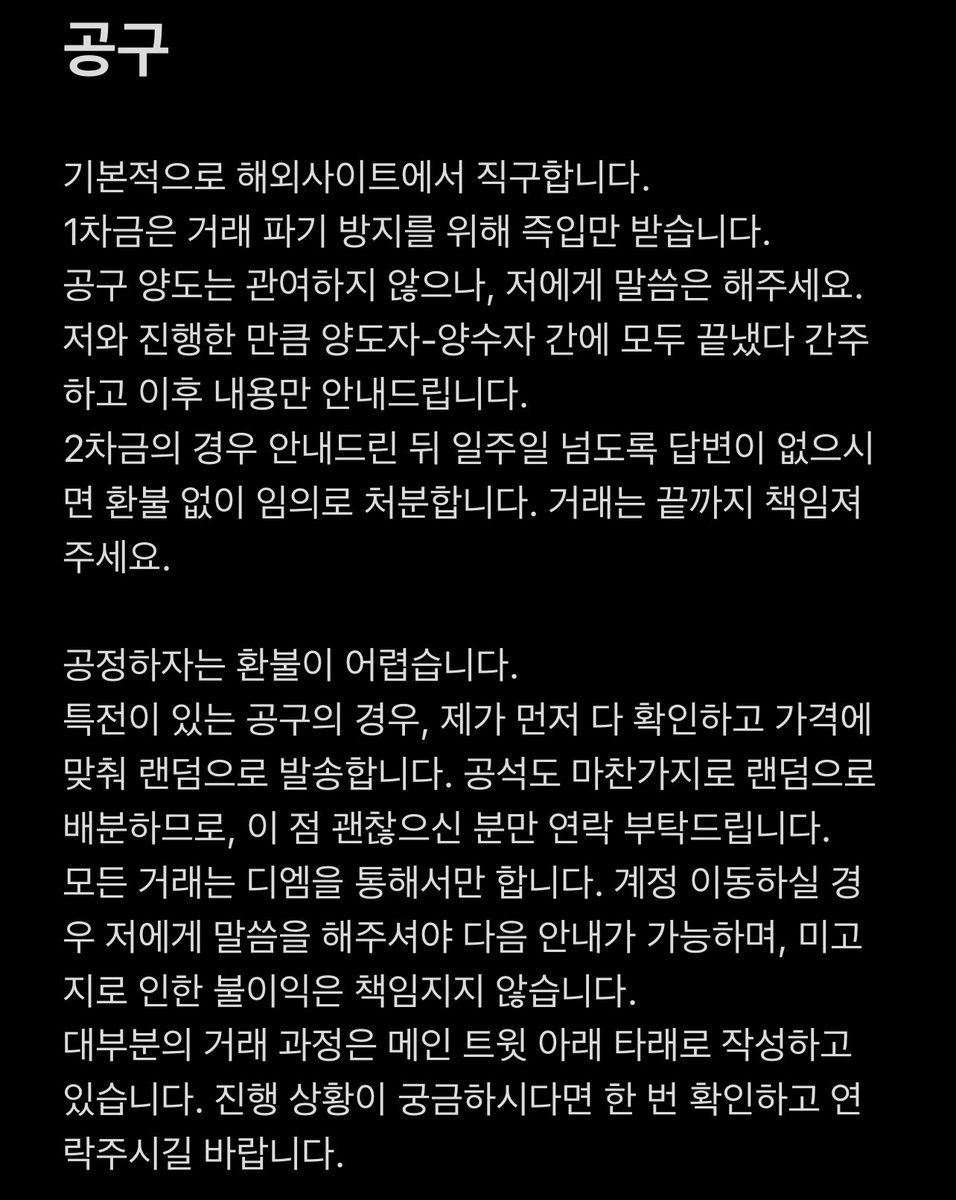 공구

기본적으로 해외사이트에서 직구합니다.
1차금은 거래 파기 방지를 위해 즉입만 받습니다.
공구 양도는 관여하지 않으나, 저에게 말씀은 해주세요. 저와 진행한 만큼 양도자-양수자 간에 모두 끝냈다 간주하고 이후 내용만 안내드립니다.
2차금의 경우 안내드린 뒤 일주일 넘도록 답변이 없으시면 환불 없이 임의로 처분합니다. 거래는 끝까지 책임져주세요.

공정하자는 환불이 어렵습니다.
특전이 있는 공구의 경우, 제가 먼저 다 확인하고 가격에 맞춰 랜덤으로 발송합니다. 공석도 마찬가지로 랜덤으로 배분하므로, 이 점 괜찮으신 분만 연락 부탁드립니다.
모든 거래는 디엠을 통해서만 합니다. 계정 이동하실 경우 저에게 말씀을 해주셔야 다음 안내가 가능하며, 미고지로 인한 불이익은 책임지지 않습니다.
대부분의 거래 과정은 메인 트윗 아래 타래로 작성하고 있습니다. 진행 상황이 궁금하시다면 한 번 확인하고 연락주시길 바랍니다.